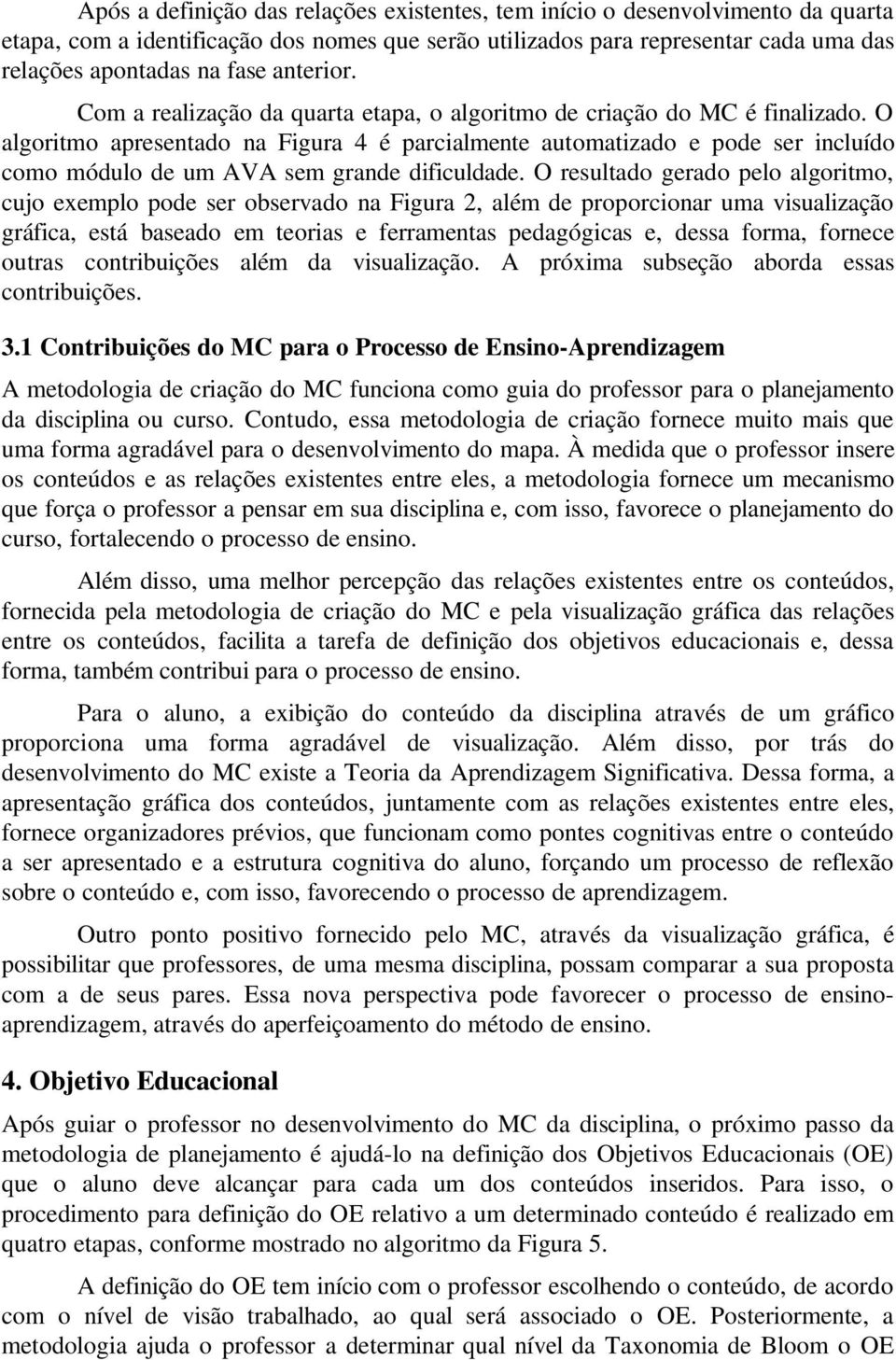 Após a definição das relações existentes, tem início o desenvolvimento da quarta etapa, com a identificação dos nomes que serão utilizados para representar cada uma das relações apontadas na fase anterior.

Com a realização da quarta etapa, o algoritmo de criação do MC é finalizado. O algoritmo apresentado na Figura 4 é parcialmente automatizado e pode ser incluído como módulo de um AVA sem grande dificuldade. O resultado gerado pelo algoritmo, cujo exemplo pode ser observado na Figura 2, além de proporcionar uma visualização gráfica, está baseado em teorias e ferramentas pedagógicas e, dessa forma, fornece outras contribuições além da visualização. A próxima subseção aborda essas contribuições.

3.1 Contribuições do MC para o Processo de Ensino-Aprendizagem

A metodologia de criação do MC funciona como guia do professor para o planejamento da disciplina ou curso. Contudo, essa metodologia de criação fornece muito mais que uma forma agradável para o desenvolvimento do mapa. À medida que o professor insere os conteúdos e as relações existentes entre eles, a metodologia fornece um mecanismo que força o professor a pensar em sua disciplina e, com isso, favorece o planejamento do curso, fortalecendo o processo de ensino.

Além disso, uma melhor percepção das relações existentes entre os conteúdos, fornecida pela metodologia de criação do MC e pela visualização gráfica das relações entre os conteúdos, facilita a tarefa de definição dos objetivos educacionais e, dessa forma, também contribui para o processo de ensino.

Para o aluno, a exibição do conteúdo da disciplina através de um gráfico proporciona uma forma agradável de visualização. Além disso, por trás do desenvolvimento do MC existe a Teoria da Aprendizagem Significativa. Dessa forma, a apresentação gráfica dos conteúdos, juntamente com as relações existentes entre eles, fornece organizadores prévios, que funcionam como pontes cognitivas entre o conteúdo a ser apresentado e a estrutura cognitiva do aluno, forçando um processo de reflexão sobre o conteúdo e, com isso, favorecendo o processo de aprendizagem.

Outro ponto positivo fornecido pelo MC, através da visualização gráfica, é possibilitar que professores, de uma mesma disciplina, possam comparar a sua proposta com a de seus pares. Essa nova perspectiva pode favorecer o processo de ensino-aprendizagem, através do aperfeiçoamento do método de ensino.

4. Objetivo Educacional

Após guiar o professor no desenvolvimento do MC da disciplina, o próximo passo da metodologia de planejamento é ajudá-lo na definição dos Objetivos Educacionais (OE) que o aluno deve alcançar para cada um dos conteúdos inseridos. Para isso, o procedimento para definição do OE relativo a um determinado conteúdo é realizado em quatro etapas, conforme mostrado no algoritmo da Figura 5.

A definição do OE tem início com o professor escolhendo o conteúdo, de acordo com o nível de visão trabalhado, ao qual será associado o OE. Posteriormente, a metodologia ajuda o professor a determinar qual nível da Taxonomia de Bloom o OE